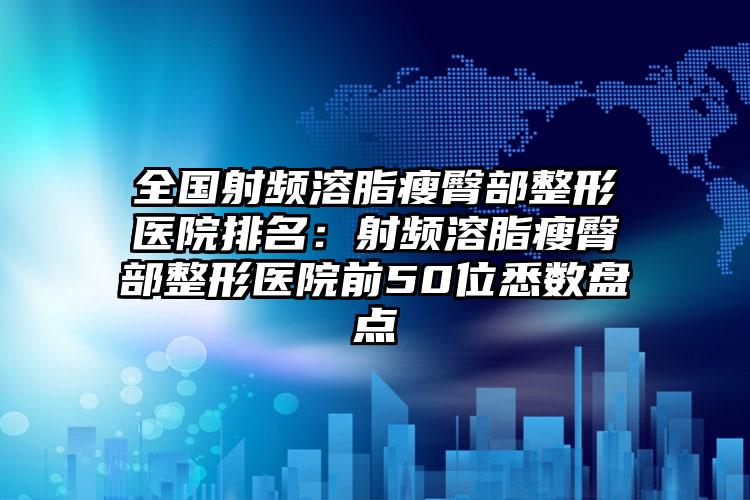 全国射频溶脂瘦臀部整形医院排名：射频溶脂瘦臀部整形医院前50位悉数盘点